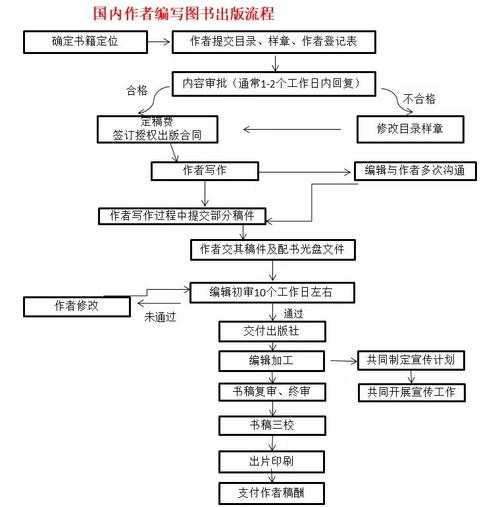 国内作者编写图书出版流程

确定书籍定位

作者提交目录、样章、作者登记表

内容审批（通常1-2个工作日内回复）

合格

不合格

定稿费
签订授权出版合同

修改目录样章

作者写作

编辑与作者多次沟通

作者写作过程中提交部分稿件

作者交其稿件及配书光盘文件

编辑初审10个工作日左右

作者修改

未通过

通过

交付出版社

编辑加工

共同制定宣传计划

共同开展宣传工作

书稿复审、终审

书稿三校

出片印刷

支付作者稿酬